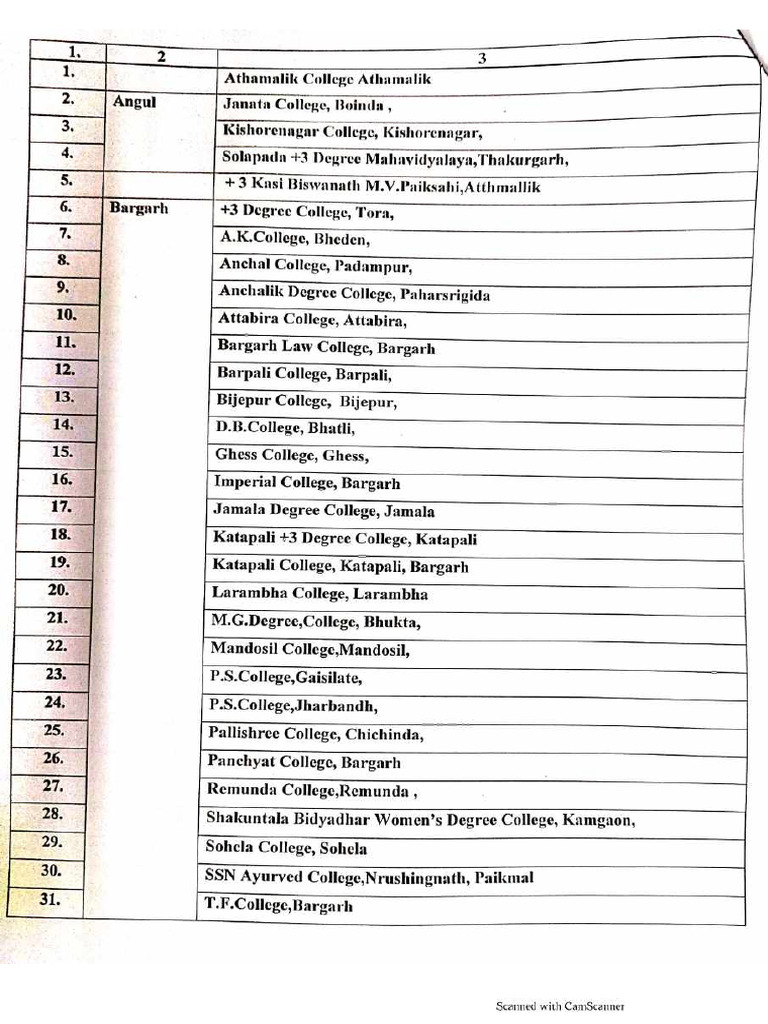 | 1. | 2 | 3 |
|---|---|---|
| 1. | | Athamalik College Athamalik |
| 2. | Angul | Janata College, Boinda , |
| 3. | | Kishorenagar College, Kishorenagar, |
| 4. | | Solapada +3 Degree Mahavidyalaya,Thakurgarh, |
| 5. | | + 3 Kasi Biswanath M.V.Paiksahi,Atthmallik |
| 6. | Bargarh | +3 Degree College, Tora, |
| 7. | | A.K.College, Bheden, |
| 8. | | Anchal College, Padampur, |
| 9. | | Anchalik Degree College, Paharsrigida |
| 10. | | Attabira College, Attabira, |
| 11. | | Bargarh Law College, Bargarh |
| 12. | | Barpali College, Barpali, |
| 13. | | Bijepur College, Bijepur, |
| 14. | | D.B.College, Bhatli, |
| 15. | | Ghess College, Ghess, |
| 16. | | Imperial College, Bargarh |
| 17. | | Jamala Degree College, Jamala |
| 18. | | Katapali +3 Degree College, Katapali |
| 19. | | Katapali College, Katapali, Bargarh |
| 20. | | Larambha College, Larambha |
| 21. | | M.G.Degree,College, Bhukta, |
| 22. | | Mandosil College,Mandosil, |
| 23. | | P.S.College,Gaisilate, |
| 24. | | P.S.College,Jharbandh, |
| 25. | | Pallishree College, Chichinda, |
| 26. | | Panchyat College, Bargarh |
| 27. | | Remunda College,Remunda , |
| 28. | | Shakuntala Bidyadhar Women's Degree College, Kamgaon, |
| 29. | | Sohela College, Sohela |
| 30. | | SSN Ayurved College,Nrushingnath, Paikmal |
| 31. | | T.F.College,Bargarh |

Scanned with CamScanner